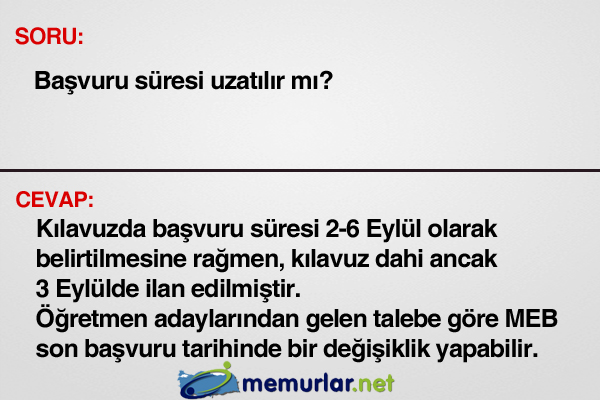 SORU:

Başvuru süresi uzatılır mı?

CEVAP:

Kılavuzda başvuru süresi 2-6 Eylül olarak belirtilmesine rağmen, kılavuz dahi ancak 3 Eylülde ilan edilmiştir.
Öğretmen adaylarından gelen talebe göre MEB son başvuru tarihinde bir değişiklik yapabilir.

memurlar.net